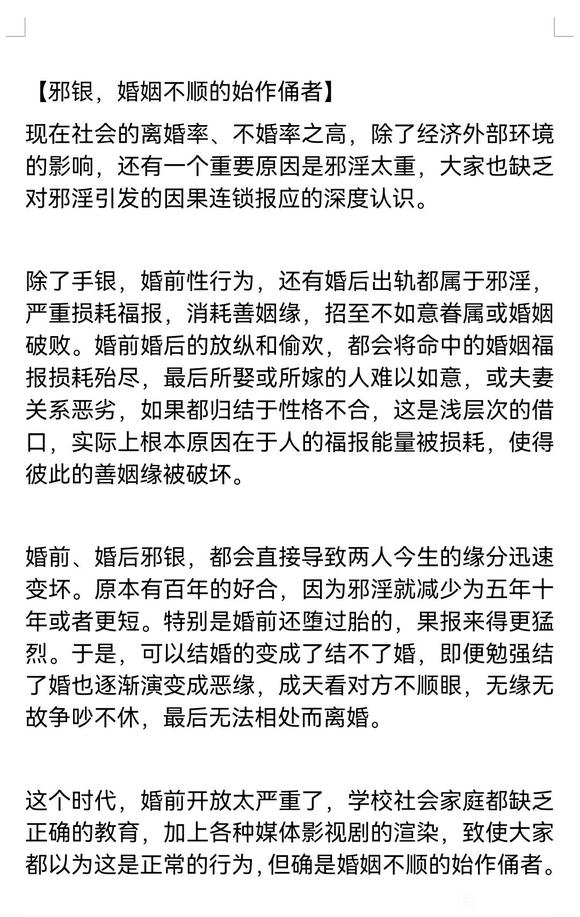 【邪银，婚姻不顺的始作俑者】

现在社会的离婚率、不婚率之高，除了经济外部环境的影响，还有一个重要原因是邪淫太重，大家也缺乏对邪淫引发的因果连锁报应的深度认识。

除了手银，婚前性行为，还有婚后出轨都属于邪淫，严重损耗福报，消耗善姻缘，招至不如意眷属或婚姻破败。婚前婚后的放纵和偷欢，都会将命中的婚姻福报损耗殆尽，最后所娶或所嫁的人难以如意，或夫妻关系恶劣，如果都归结于性格不合，这是浅层次的借口，实际上根本原因在于人的福报能量被损耗，使得彼此的善姻缘被破坏。

婚前、婚后邪银，都会直接导致两人今生的缘分迅速变坏。原本有百年的好合，因为邪淫就减少为五年十年或者更短。特别是婚前还堕过胎的，果报来得更猛烈。于是，可以结婚的变成了结不了婚，即便勉强结了婚也逐渐演变成恶缘，成天看对方不顺眼，无缘无故争吵不休，最后无法相处而离婚。

这个时代，婚前开放太严重了，学校社会家庭都缺乏正确的教育，加上各种媒体影视剧的渲染，致使大家都以为这是正常的行为，但确是婚姻不顺的始作俑者。